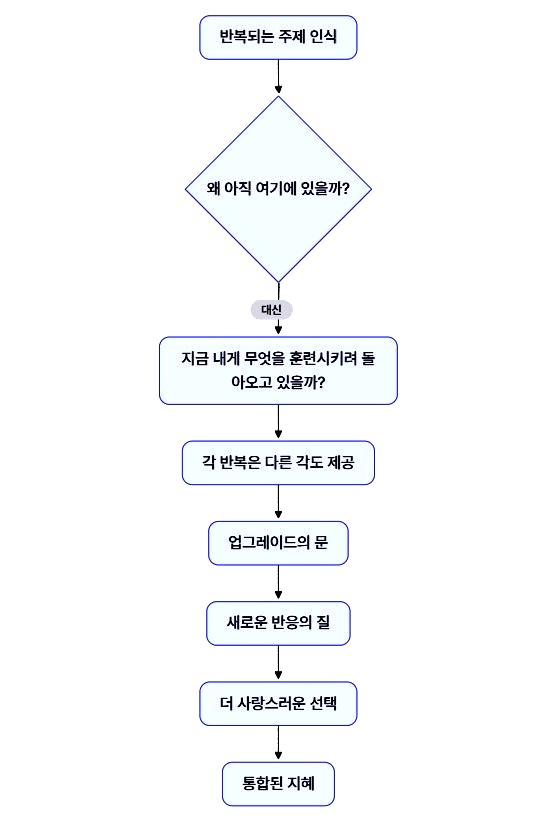 반복되는 주제 인식

왜 아직 여기에 있을까?

대신

지금 내게 무엇을 훈련시키려 돌아오고 있을까?

각 반복은 다른 각도 제공

업그레이드의 문

새로운 반응의 질

더 사랑스러운 선택

통합된 지혜